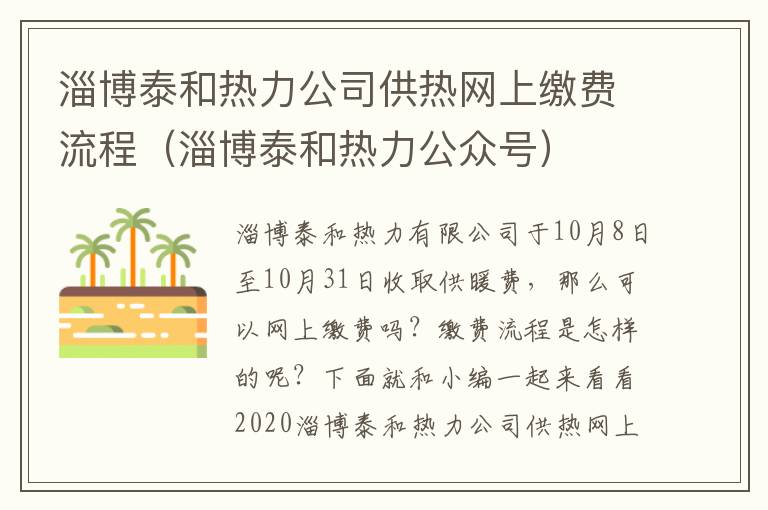 淄博泰和热力公司供热网上缴费流程（淄博泰和热力公众号）

淄博泰和热力有限公司于10月8日至10月31日收取供暖费，那么可以网上缴费吗？缴费流程是怎样的呢？下面就和小编一起来看看2020淄博泰和热力公司供热网上